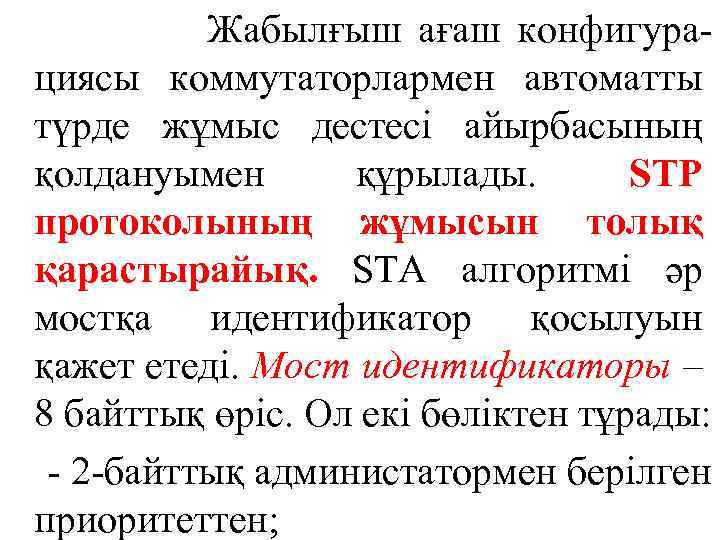 Жабылғыш ағаш конфигурациясы коммутаторлармен автоматты түрде жұмыс дестесі айырбасының қолдануымен құрылады. STP протоколының жұмысын толық қарастырайық. STA алгоритмі әр мостқа идентификатор қосылуын қажет етеді. Мост идентификаторы – 8 байттық өріс. Ол екі бөліктен тұрады:

- 2-байттық администатормен берілген приоритеттен;